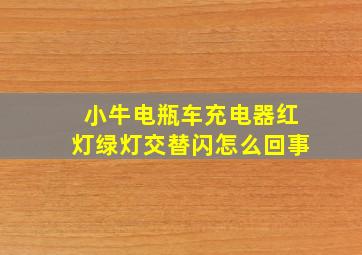 小牛电瓶车充电器红灯绿灯交替闪怎么回事